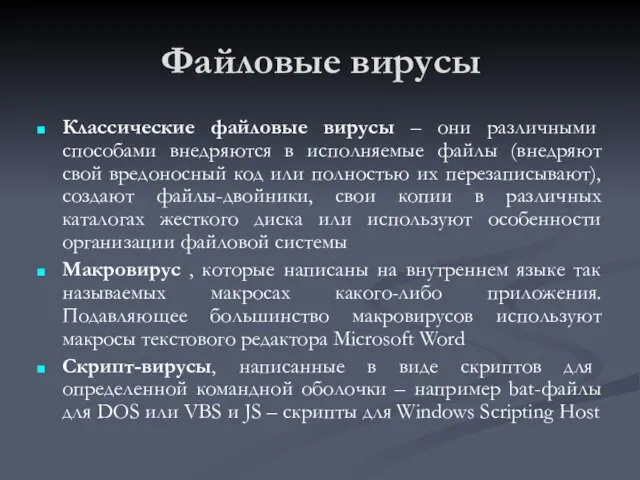 Файловые вирусы

Классические файловые вирусы – они различными способами внедряются в исполняемые файлы (внедряют свой вредоносный код или полностью их перезаписывают), создают файлы-двойники, свои копии в различных каталогах жесткого диска или используют особенности организации файловой системы

Макровирус , которые написаны на внутреннем языке так называемых макросах какого-либо приложения. Подавляющее большинство макровирусов используют макросы текстового редактора Microsoft Word

Скрипт-вирусы, написанные в виде скриптов для определенной командной оболочки – например bat-файлы для DOS или VBS и JS – скрипты для Windows Scripting Host